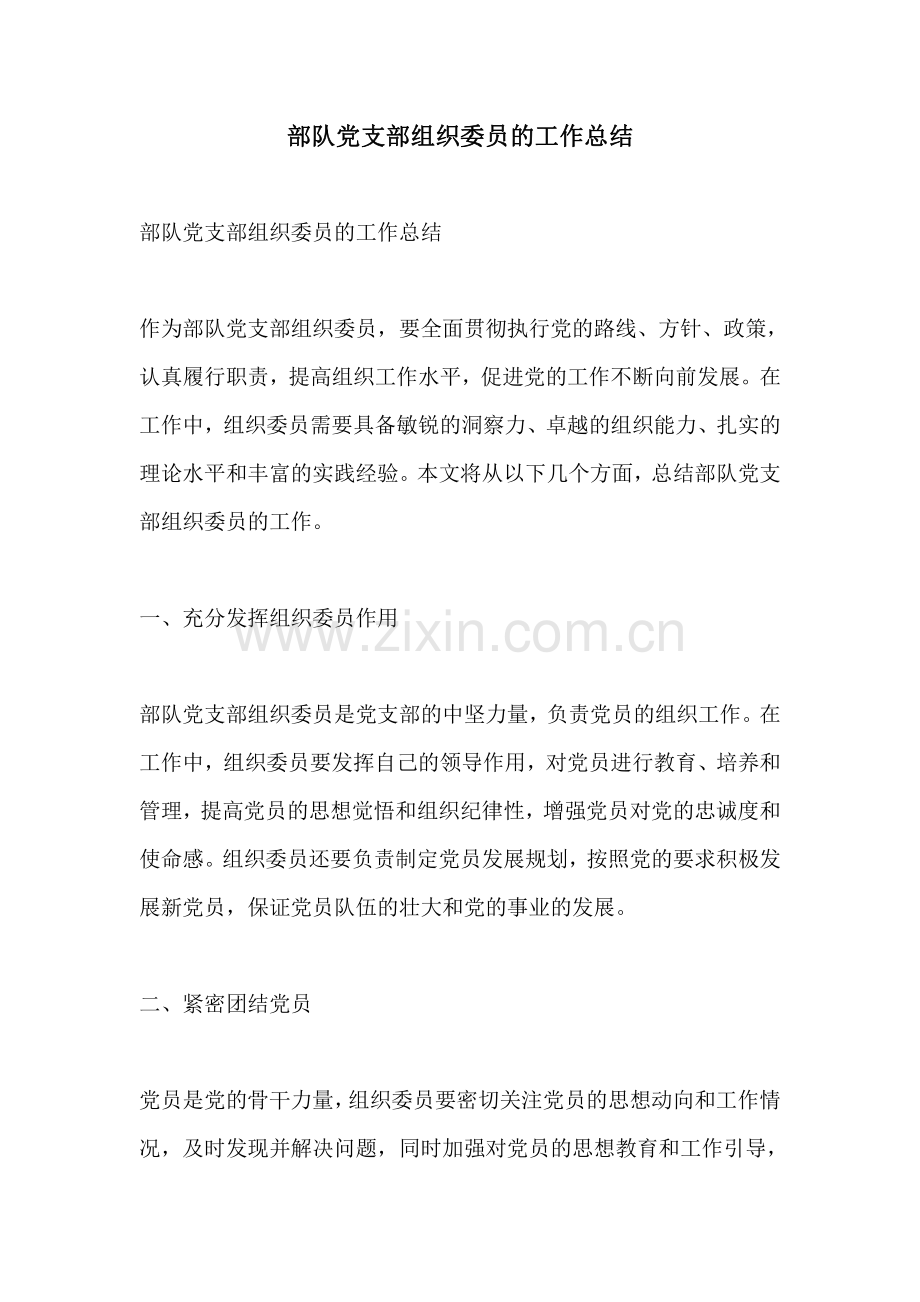 部队党支部组织委员的工作总结

部队党支部组织委员的工作总结

作为部队党支部组织委员，要全面贯彻执行党的路线、方针、政策，认真履行职责，提高组织工作水平，促进党的工作不断向前发展。在工作中，组织委员需要具备敏锐的洞察力、卓越的组织能力、扎实的理论水平和丰富的实践经验。本文将从以下几个方面，总结部队党支部组织委员的工作。

一、充分发挥组织委员作用

www.zixin.com.cn

部队党支部组织委员是党支部的中坚力量，负责党员的组织工作。在工作中，组织委员要发挥自己的领导作用，对党员进行教育、培养和管理，提高党员的思想觉悟和组织纪律性，增强党员对党的忠诚度和使命感。组织委员还要负责制定党员发展规划，按照党的要求积极发展新党员，保证党员队伍的壮大和党的事业的发展。

二、紧密团结党员

党员是党的骨干力量，组织委员要密切关注党员的思想动向和工作情况，及时发现并解决问题，同时加强对党员的思想教育和工作引导，